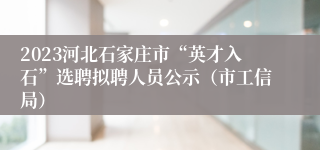 2023河北石家庄市“英才入石”选聘拟聘人员公示（市工信局）